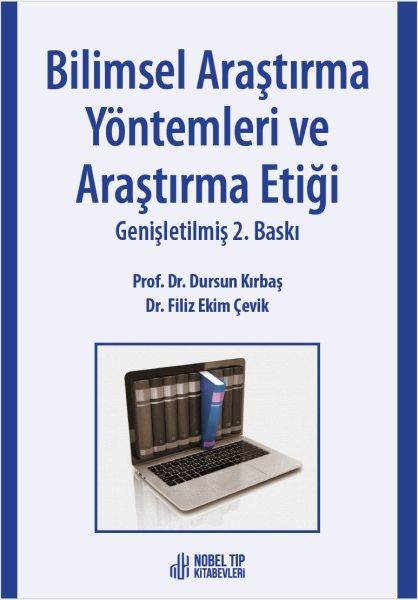 Bilimsel Araştırma Yöntemleri ve Araştırma Etiği

Genişletilmiş 2. Baskı

Prof. Dr. Dursun Kırbaş
Dr. Filiz Ekim Çevik

NOBEL TIP KİTABEVLERİ